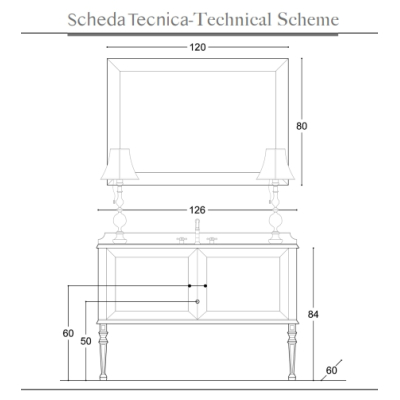 Scheda Tecnica-Technical Scheme

120

80

126

84

60

50

60